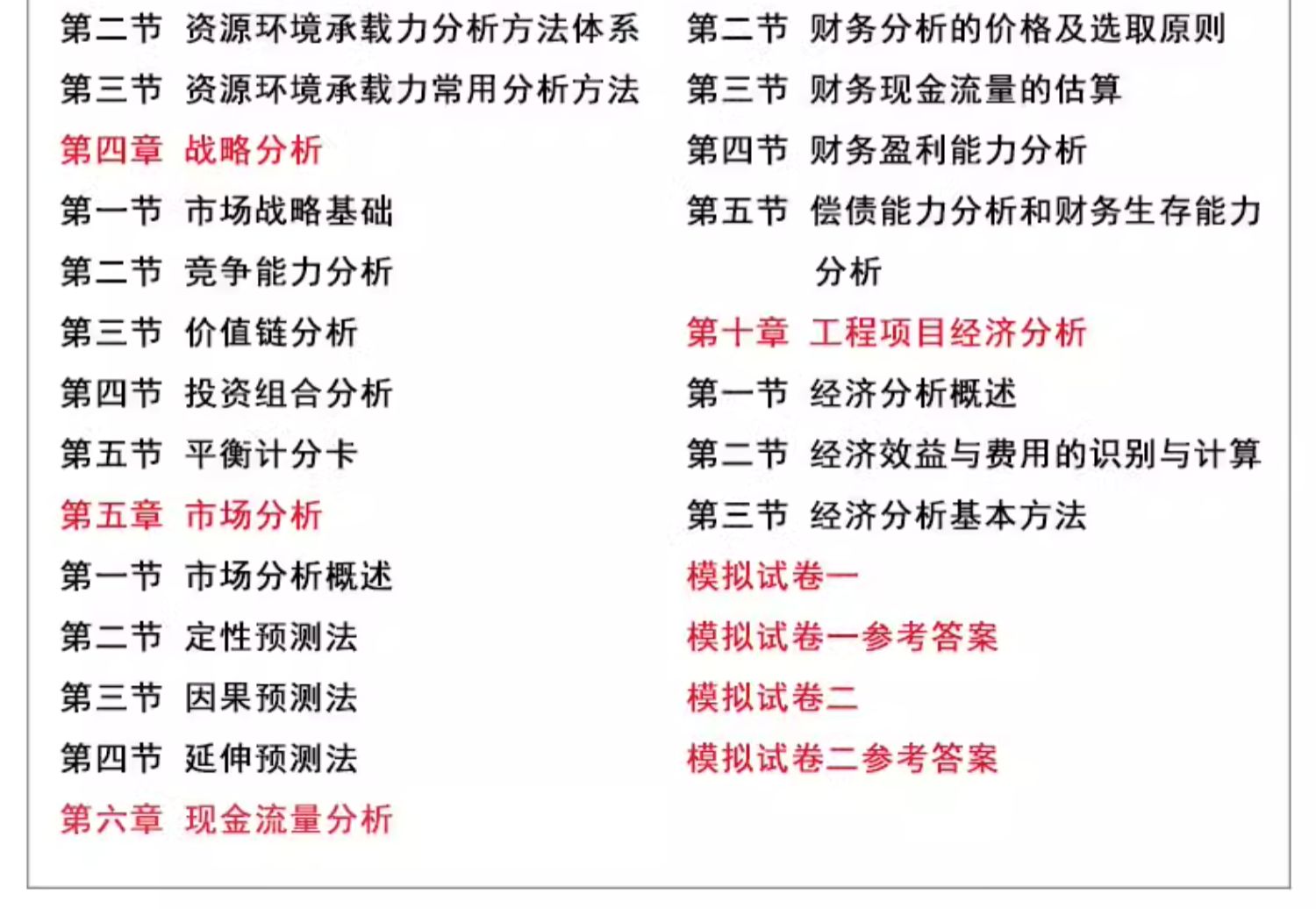 第二节 资源环境承载力分析方法体系
第三节 资源环境承载力常用分析方法
第四章 战略分析
第一节 市场战略基础
第二节 竞争能力分析
第三节 价值链分析
第四节 投资组合分析
第五节 平衡计分卡
第五章 市场分析
第一节 市场分析概述
第二节 定性预测法
第三节 因果预测法
第四节 延伸预测法
第六章 现金流量分析

第二节 财务分析的价格及选取原则
第三节 财务现金流量的估算
第四节 财务盈利能力分析
第五节 偿债能力分析和财务生存能力分析
第十章 工程项目经济分析
第一节 经济分析概述
第二节 经济效益与费用的识别与计算
第三节 经济分析基本方法
模拟试卷一
模拟试卷一参考答案
模拟试卷二
模拟试卷二参考答案